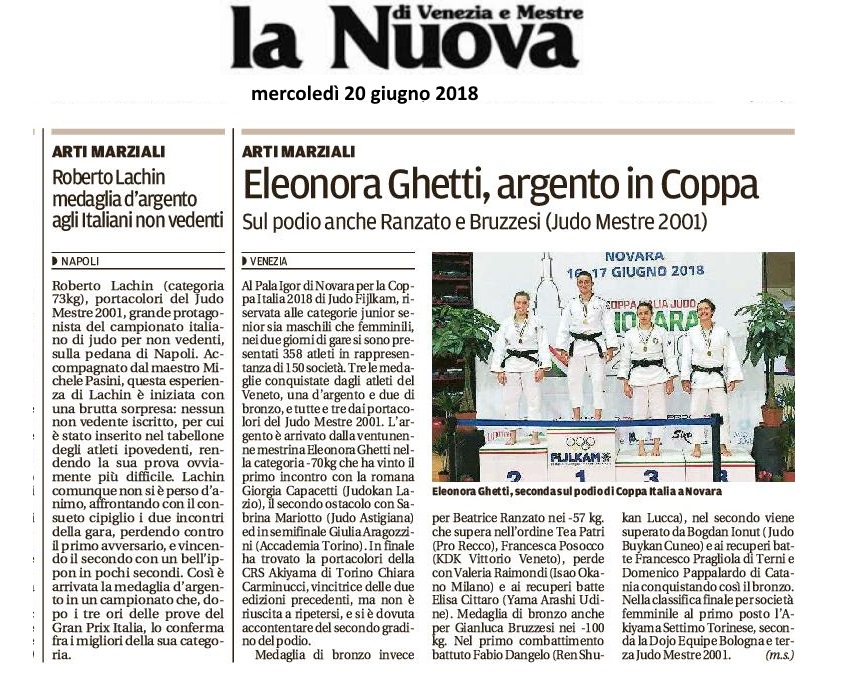 la Nuova di Venezia e Mestre

mercoledì 20 giugno 2018

ARTI MARZIALI

Roberto Lachin medaglia d'argento agli Italiani non vedenti

NAPOLI

Roberto Lachin (categoria 73kg), portacolori del Judo Mestre 2001, grande protagonista del campionato italiano di judo per non vedenti, sulla pedana di Napoli. Accompagnato dal maestro Michele Pasini, questa esperienza di Lachin è iniziata con una brutta sorpresa: nessun non vedente iscritto, per cui è stato inserito nel tabellone degli atleti ipovedenti, rendendo la sua prova ovviamente più difficile. Lachin comunque non si è perso d'animo, affrontando con il consueto cipiglio i due incontri della gara, perdendo contro il primo avversario, e vincendo il secondo con un bell'ippon in pochi secondi. Così è arrivata la medaglia d'argento in un campionato che, dopo i tre ori delle prove del Gran Prix Italia, lo conferma fra i migliori della sua categoria.

ARTI MARZIALI

Eleonora Ghetti, argento in Coppa

Sul podio anche Ranzato e Bruzzesi (Judo Mestre 2001)

VENEZIA

Al Pala Igor di Novara per la Coppa Italia 2018 di Judo Fijlkam, riservata alle categorie junior senior sia maschili che femminili, nei due giorni di gare si sono presentati 358 atleti in rappresentanza di 150 società. Tre le medaglie conquistate dagli atleti del Veneto, una d'argento e due di bronzo, e tutte e tre dai portacolori del Judo Mestre 2001. L'argento è arrivato dalla ventunenne mestrina Eleonora Ghetti nella categoria -70kg che ha vinto il primo incontro con la romana Giorgia Capacetti (Judokan Lazio), il secondo ostacolo con Sabrina Mariotto (Judo Astigiana) ed in semifinale Giulia Aragozzini (Accademia Torino). In finale ha trovato la portacolori della CRS Akiyama di Torino Chiara Carminucci, vincitrice delle due edizioni precedenti, ma non è riuscita a ripetersi, e si è dovuta accontentare del secondo gradino del podio.

Medaglia di bronzo invece per Beatrice Ranzato nei -57 kg. che supera nell'ordine Tea Patri (Pro Recco), Francesca Posocco (KDK Vittorio Veneto), perde con Valeria Raimondi (Isao Okano Milano) e ai recuperi batte Elisa Cittaro (Yama Arashi Udine). Medaglia di bronzo anche per Gianluca Bruzzesi nei -100 kg. Nel primo combattimento battuto Fabio Dangelo (Ren Shukan Lucca), nel secondo viene superato da Bogdan Ionut (Judo Buykan Cuneo) e ai recuperi batte Francesco Pragliola di Terni e Domenico Pappalardo di Catania conquistando così il bronzo. Nella classifica finale per società femminile al primo posto l'Akiyama Settimo Torinese, seconda la Dojo Equipe Bologna e terza Judo Mestre 2001. (m.s.)

NOVARA 16-17 GIUGNO 2018
COPPA ITALIA JUDO
NOVARA
FIJLKAM
2 1 3 3

Eleonora Ghetti, seconda sul podio di Coppa Italia a Novara